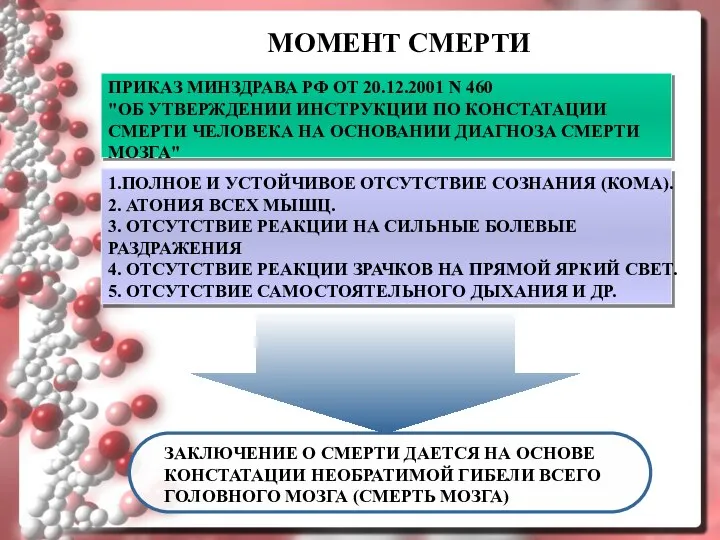 МОМЕНТ СМЕРТИ

ПРИКАЗ МИНЗДРАВА РФ ОТ 20.12.2001 N 460 "ОБ УТВЕРЖДЕНИИ ИНСТРУКЦИИ ПО КОНСТАТАЦИИ СМЕРТИ ЧЕЛОВЕКА НА ОСНОВАНИИ ДИАГНОЗА СМЕРТИ МОЗГА"

1.ПОЛНОЕ И УСТОЙЧИВОЕ ОТСУТСТВИЕ СОЗНАНИЯ (КОМА).
2. АТОНИЯ ВСЕХ МЫШЦ.
3. ОТСУТСТВИЕ РЕАКЦИИ НА СИЛЬНЫЕ БОЛЕВЫЕ РАЗДРАЖЕНИЯ
4. ОТСУТСТВИЕ РЕАКЦИИ ЗРАЧКОВ НА ПРЯМОЙ ЯРКИЙ СВЕТ.
5. ОТСУТСТВИЕ САМОСТОЯТЕЛЬНОГО ДЫХАНИЯ И ДР.

ЗАКЛЮЧЕНИЕ О СМЕРТИ ДАЕТСЯ НА ОСНОВЕ КОНСТАТАЦИИ НЕОБРАТИМОЙ ГИБЕЛИ ВСЕГО ГОЛОВНОГО МОЗГА (СМЕРТЬ МОЗГА)